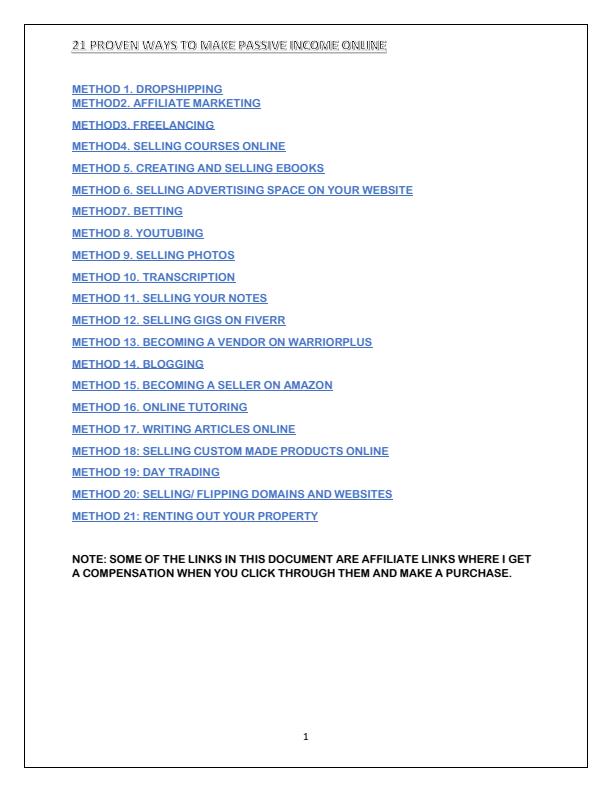 21 PROVEN WAYS TO MAKE PASSIVE INCOME ONLINE

METHOD 1. DROPSHIPPING
METHOD2. AFFILIATE MARKETING

METHOD3. FREELANCING

METHOD4. SELLING COURSES ONLINE

METHOD 5. CREATING AND SELLING EBOOKS

METHOD 6. SELLING ADVERTISING SPACE ON YOUR WEBSITE

METHOD7. BETTING

METHOD 8. YOUTUBING

METHOD 9. SELLING PHOTOS

METHOD 10. TRANSCRIPTION

METHOD 11. SELLING YOUR NOTES

METHOD 12. SELLING GIGS ON FIVERR

METHOD 13. BECOMING A VENDOR ON WARRIORPLUS

METHOD 14. BLOGGING

METHOD 15. BECOMING A SELLER ON AMAZON

METHOD 16. ONLINE TUTORING

METHOD 17. WRITING ARTICLES ONLINE

METHOD 18: SELLING CUSTOM MADE PRODUCTS ONLINE

METHOD 19: DAY TRADING

METHOD 20: SELLING/ FLIPPING DOMAINS AND WEBSITES

METHOD 21: RENTING OUT YOUR PROPERTY

NOTE: SOME OF THE LINKS IN THIS DOCUMENT ARE AFFILIATE LINKS WHERE I GET A COMPENSATION WHEN YOU CLICK THROUGH THEM AND MAKE A PURCHASE.

1